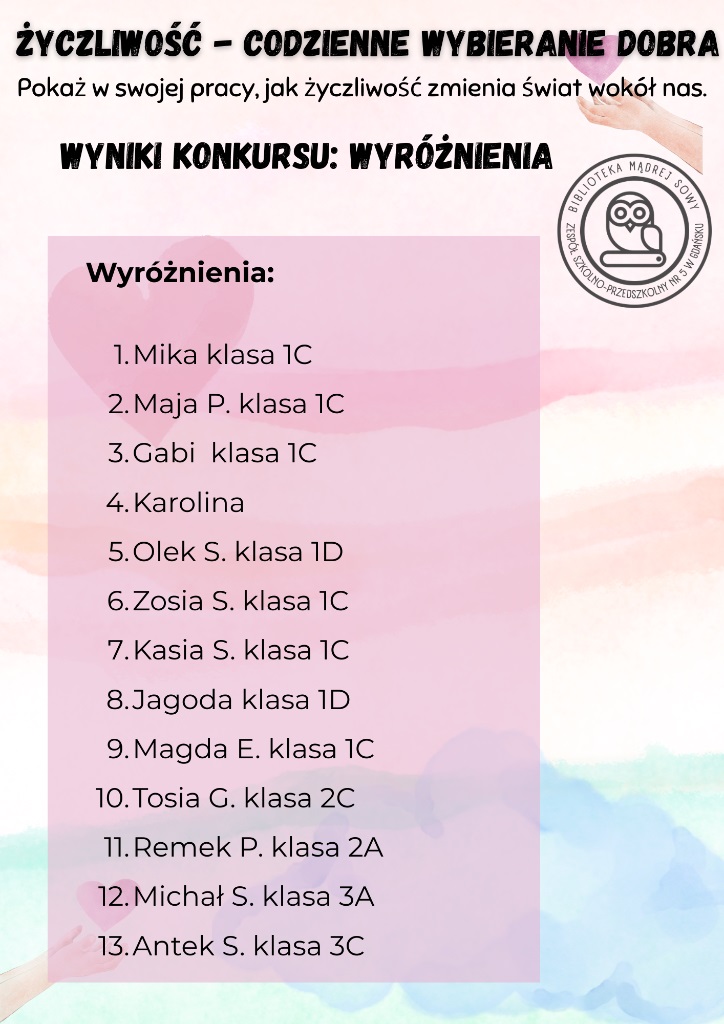 ŻYCZLIWOŚĆ - CODZIENNE WYBIERANIE DOBRA

Pokaż w swojej pracy, jak życzliwość zmienia świat wokół nas.

WYNIKI KONKURSU: WYRÓŻNIENIA

BIBLIOTEKA MĄDREJ SOWY
ZESPÓŁ SZKOLNO-PRZEDSZKOLNY NR 5 W GDAŃSKU

Wyróżnienia:

1. Mika klasa 1C
2. Maja P. klasa 1C
3. Gabi klasa 1C
4. Karolina
5. Olek S. klasa 1D
6. Zosia S. klasa 1C
7. Kasia S. klasa 1C
8. Jagoda klasa 1D
9. Magda E. klasa 1C
10. Tosia G. klasa 2C
11. Remek P. klasa 2A
12. Michał S. klasa 3A
13. Antek S. klasa 3C